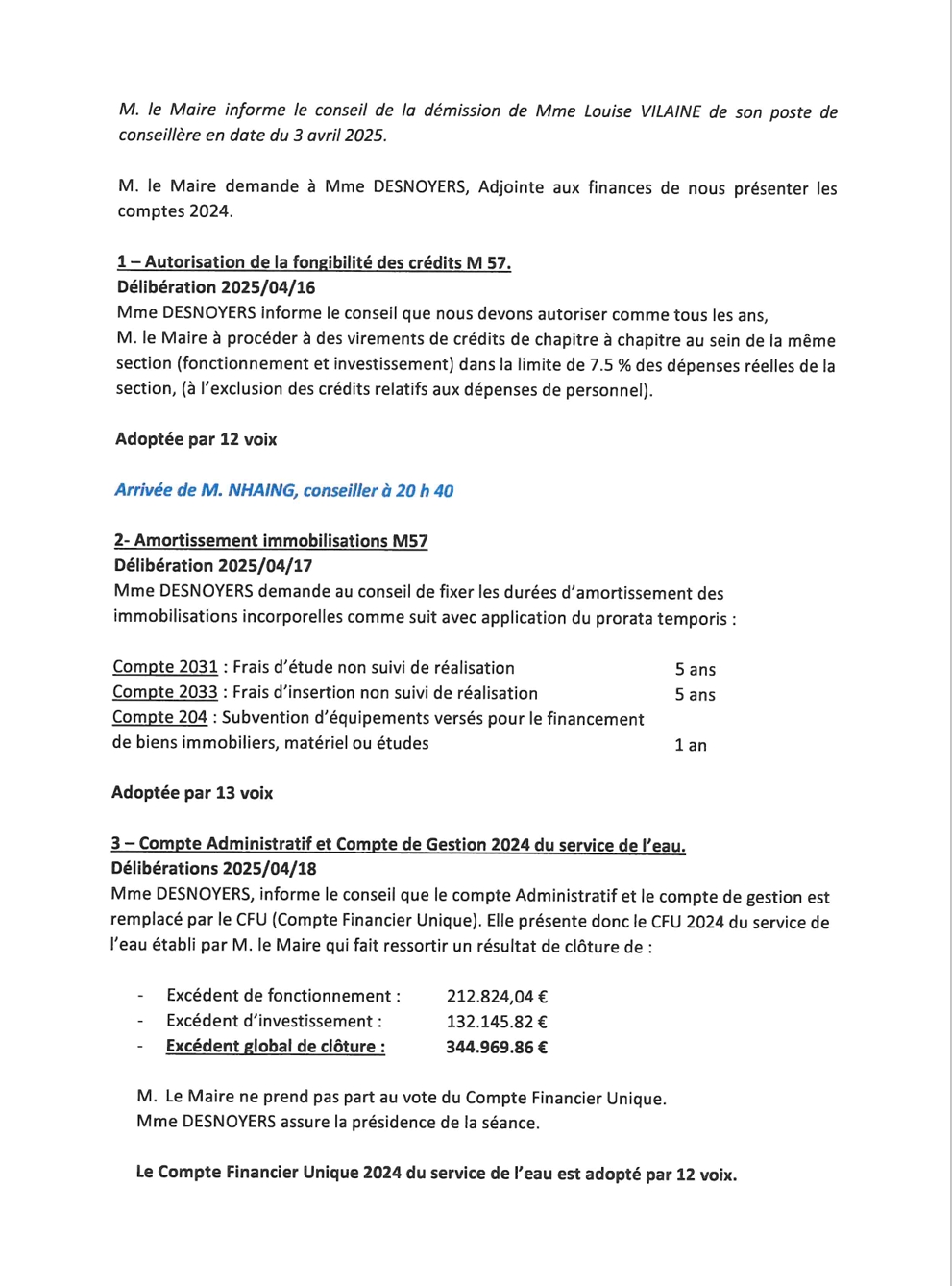 M. le Maire informe le conseil de la démission de Mme Louise VILAINE de son poste de conseillère en date du 3 avril 2025.

M. le Maire demande à Mme DESNOYERS, Adjointe aux finances de nous présenter les comptes 2024.

1 – Autorisation de la fongibilité des crédits M 57.
Délibération 2025/04/16
Mme DESNOYERS informe le conseil que nous devons autoriser comme tous les ans, M. le Maire à procéder à des virements de crédits de chapitre à chapitre au sein de la même section (fonctionnement et investissement) dans la limite de 7.5 % des dépenses réelles de la section, (à l'exclusion des crédits relatifs aux dépenses de personnel).

Adoptée par 12 voix

Arrivée de M. NHAING, conseiller à 20 h 40

2- Amortissement immobilisations M57
Délibération 2025/04/17
Mme DESNOYERS demande au conseil de fixer les durées d'amortissement des immobilisations incorporelles comme suit avec application du prorata temporis :

Compte 2031 : Frais d'étude non suivi de réalisation 5 ans
Compte 2033 : Frais d'insertion non suivi de réalisation 5 ans
Compte 204 : Subvention d'équipements versés pour le financement de biens immobiliers, matériel ou études 1 an

Adoptée par 13 voix

3 – Compte Administratif et Compte de Gestion 2024 du service de l'eau.
Délibérations 2025/04/18
Mme DESNOYERS, informe le conseil que le compte Administratif et le compte de gestion est remplacé par le CFU (Compte Financier Unique). Elle présente donc le CFU 2024 du service de l'eau établi par M. le Maire qui fait ressortir un résultat de clôture de :

- Excédent de fonctionnement : 212.824,04 €
- Excédent d'investissement : 132.145.82 €
- Excédent global de clôture : 344.969.86 €

M. Le Maire ne prend pas part au vote du Compte Financier Unique.
Mme DESNOYERS assure la présidence de la séance.

Le Compte Financier Unique 2024 du service de l'eau est adopté par 12 voix.